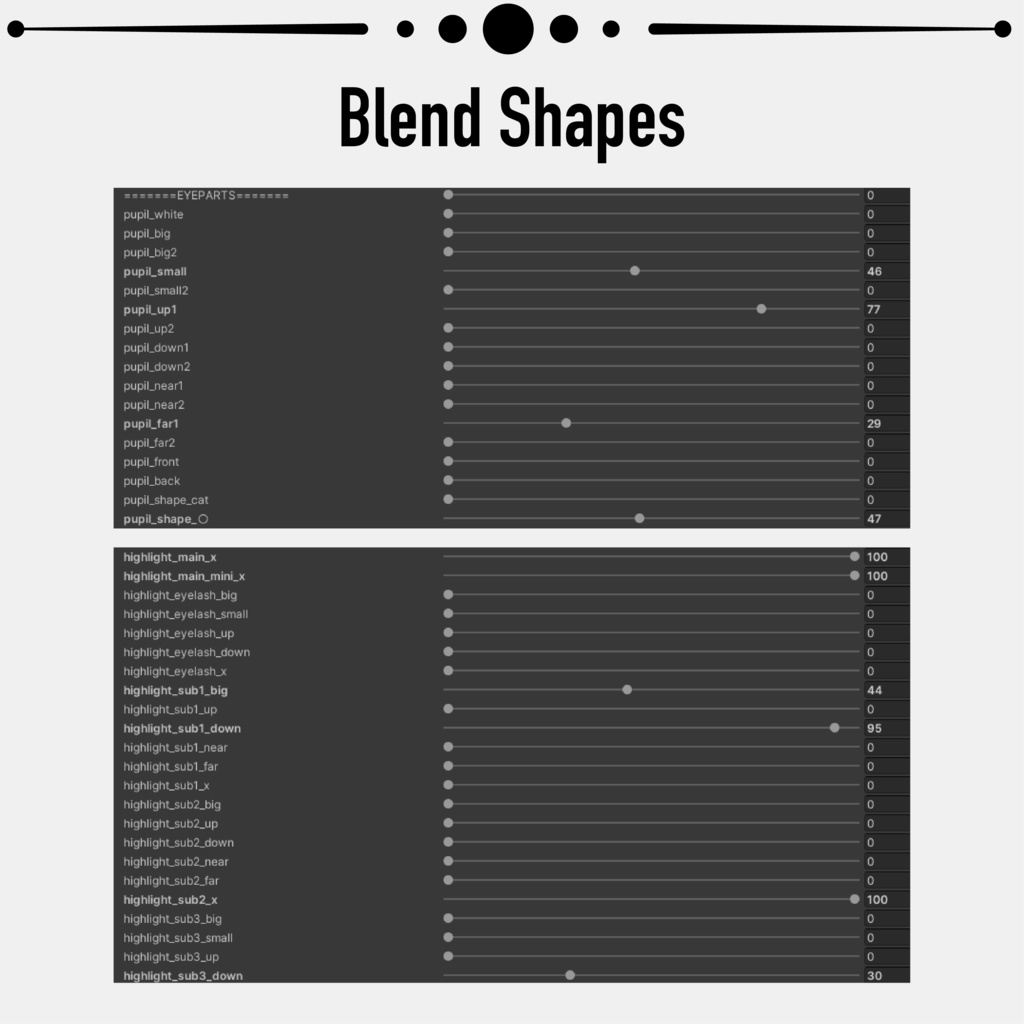 Blend Shapes

| | |
|---|---|
| =======EYEPARTS======= | 0 |
| pupil_white | 0 |
| pupil_big | 0 |
| pupil_big2 | 0 |
| pupil_small | 46 |
| pupil_small2 | 0 |
| pupil_up1 | 77 |
| pupil_up2 | 0 |
| pupil_down1 | 0 |
| pupil_down2 | 0 |
| pupil_near1 | 0 |
| pupil_near2 | 0 |
| pupil_far1 | 29 |
| pupil_far2 | 0 |
| pupil_front | 0 |
| pupil_back | 0 |
| pupil_shape_cat | 0 |
| pupil_shape_○ | 47 |

| | |
|---|---|
| highlight_main_x | 100 |
| highlight_main_mini_x | 100 |
| highlight_eyelash_big | 0 |
| highlight_eyelash_small | 0 |
| highlight_eyelash_up | 0 |
| highlight_eyelash_down | 0 |
| highlight_eyelash_x | 0 |
| highlight_sub1_big | 44 |
| highlight_sub1_up | 0 |
| highlight_sub1_down | 95 |
| highlight_sub1_near | 0 |
| highlight_sub1_far | 0 |
| highlight_sub1_x | 0 |
| highlight_sub2_big | 0 |
| highlight_sub2_up | 0 |
| highlight_sub2_down | 0 |
| highlight_sub2_near | 0 |
| highlight_sub2_far | 0 |
| highlight_sub2_x | 100 |
| highlight_sub3_big | 0 |
| highlight_sub3_small | 0 |
| highlight_sub3_up | 0 |
| highlight_sub3_down | 30 |